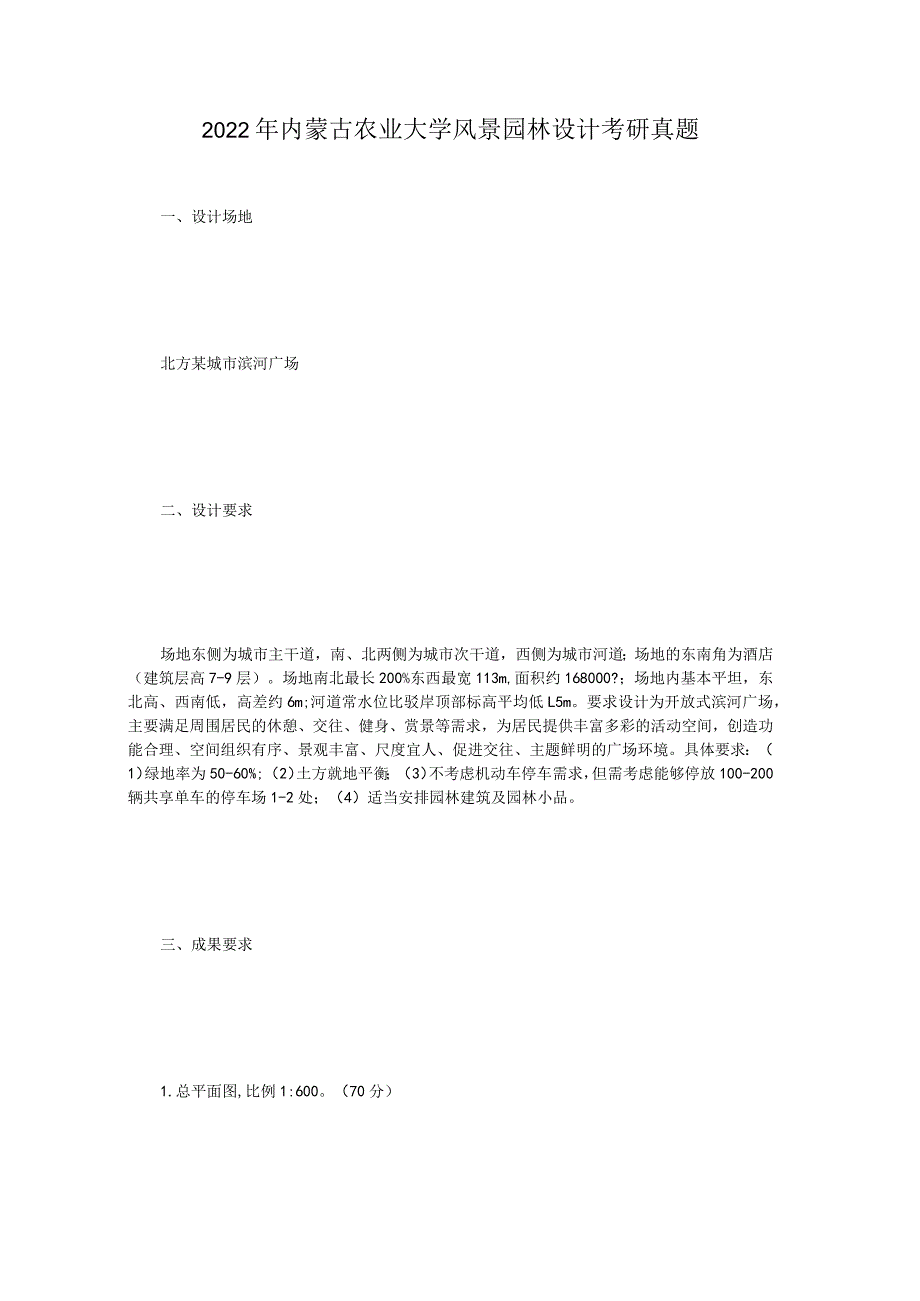 2022年内蒙古农业大学风景园林设计考研真题

一、设计场地

北方某城市滨河广场

二、设计要求

场地东侧为城市主干道，南、北两侧为城市次干道，西侧为城市河道;场地的东南角为酒店（建筑层高7-9层）。场地南北最长200%东西最宽113m,面积约168000?；场地内基本平坦，东北高、西南低，高差约6m;河道常水位比驳岸顶部标高平均低L5m。要求设计为开放式滨河广场，主要满足周围居民的休憩、交往、健身、赏景等需求，为居民提供丰富多彩的活动空间，创造功能合理、空间组织有序、景观丰富、尺度宜人、促进交往、主题鲜明的广场环境。具体要求：(1)绿地率为50-60%;(2)土方就地平衡;(3)不考虑机动车停车需求,但需考虑能够停放100-200辆共享单车的停车场1-2处；(4)适当安排园林建筑及园林小品。

三、成果要求

1.总平面图,比例1:600。（70分）